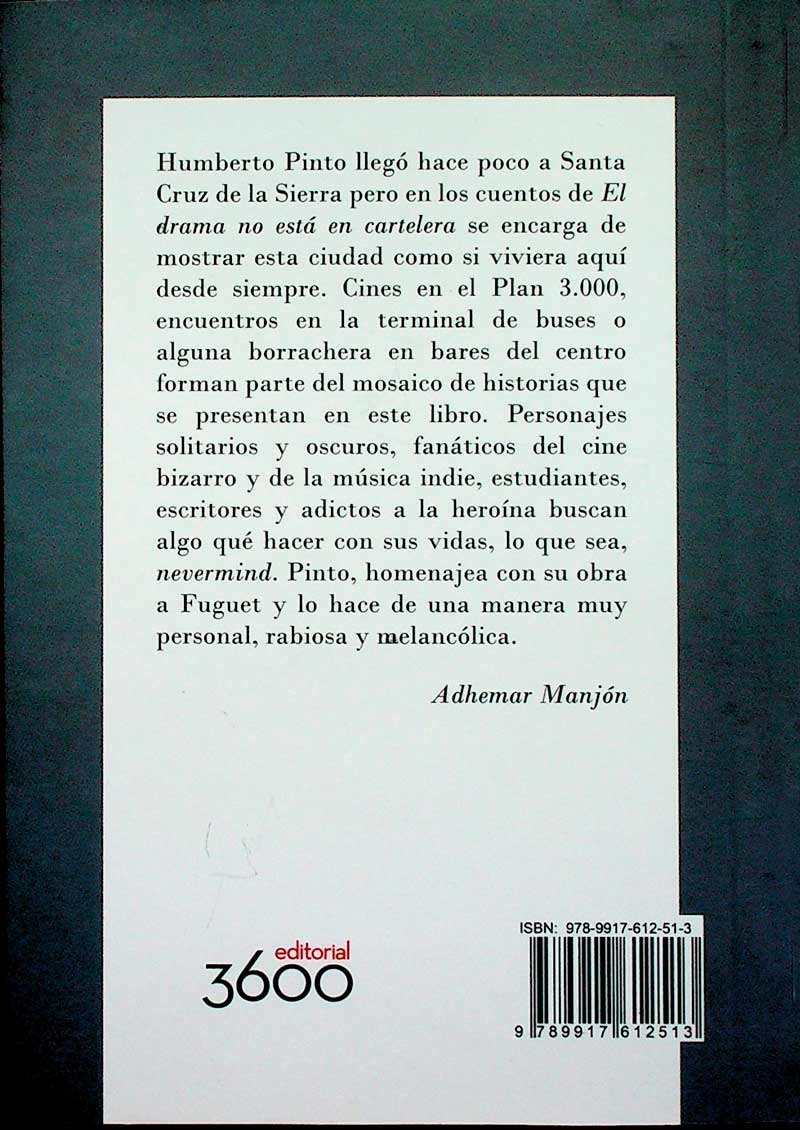 Humberto Pinto llegó hace poco a Santa Cruz de la Sierra pero en los cuentos de El drama no está en cartelera se encarga de mostrar esta ciudad como si viviera aquí desde siempre. Cines en el Plan 3.000, encuentros en la terminal de buses o alguna borrachera en bares del centro forman parte del mosaico de historias que se presentan en este libro. Personajes solitarios y oscuros, fanáticos del cine bizarro y de la música indie, estudiantes, escritores y adictos a la heroína buscan algo qué hacer con sus vidas, lo que sea, nevermind. Pinto, homenajea con su obra a Fuguet y lo hace de una manera muy personal, rabiosa y melancólica.

Adhemar Manjón

editorial
3600

ISBN: 978-9917-612-51-3
9 789917 612513